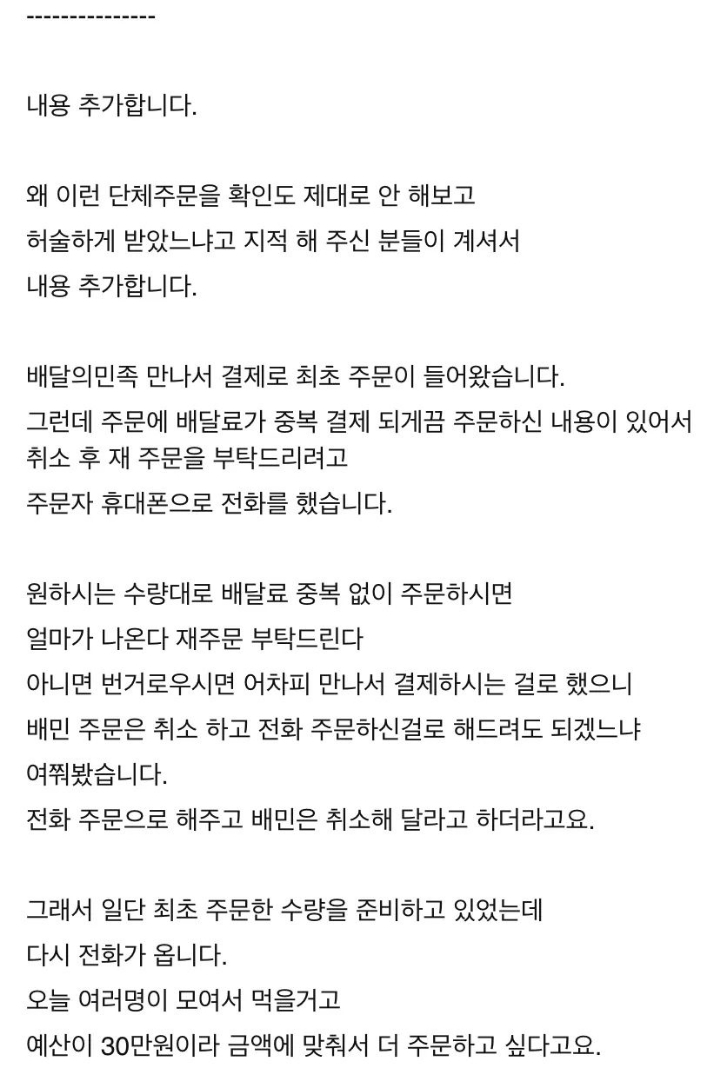 ---------------

내용 추가합니다.

왜 이런 단체주문을 확인도 제대로 안 해보고
허술하게 받았느냐고 지적 해 주신 분들이 계셔서
내용 추가합니다.

배달의민족 만나서 결제로 최초 주문이 들어왔습니다.
그런데 주문에 배달료가 중복 결제 되게끔 주문하신 내용이 있어서
취소 후 재 주문을 부탁드리려고
주문자 휴대폰으로 전화를 했습니다.

원하시는 수량대로 배달료 중복 없이 주문하시면
얼마가 나온다 재주문 부탁드린다
아니면 번거로우시면 어차피 만나서 결제하시는 걸로 했으니
배민 주문은 취소 하고 전화 주문하신걸로 해드려도 되겠느냐
여쭤봤습니다.
전화 주문으로 해주고 배민은 취소해 달라고 하더라고요.

그래서 일단 최초 주문한 수량을 준비하고 있었는데
다시 전화가 옵니다.
오늘 여러명이 모여서 먹을거고
예산이 30만원이라 금액에 맞춰서 더 주문하고 싶다고요.